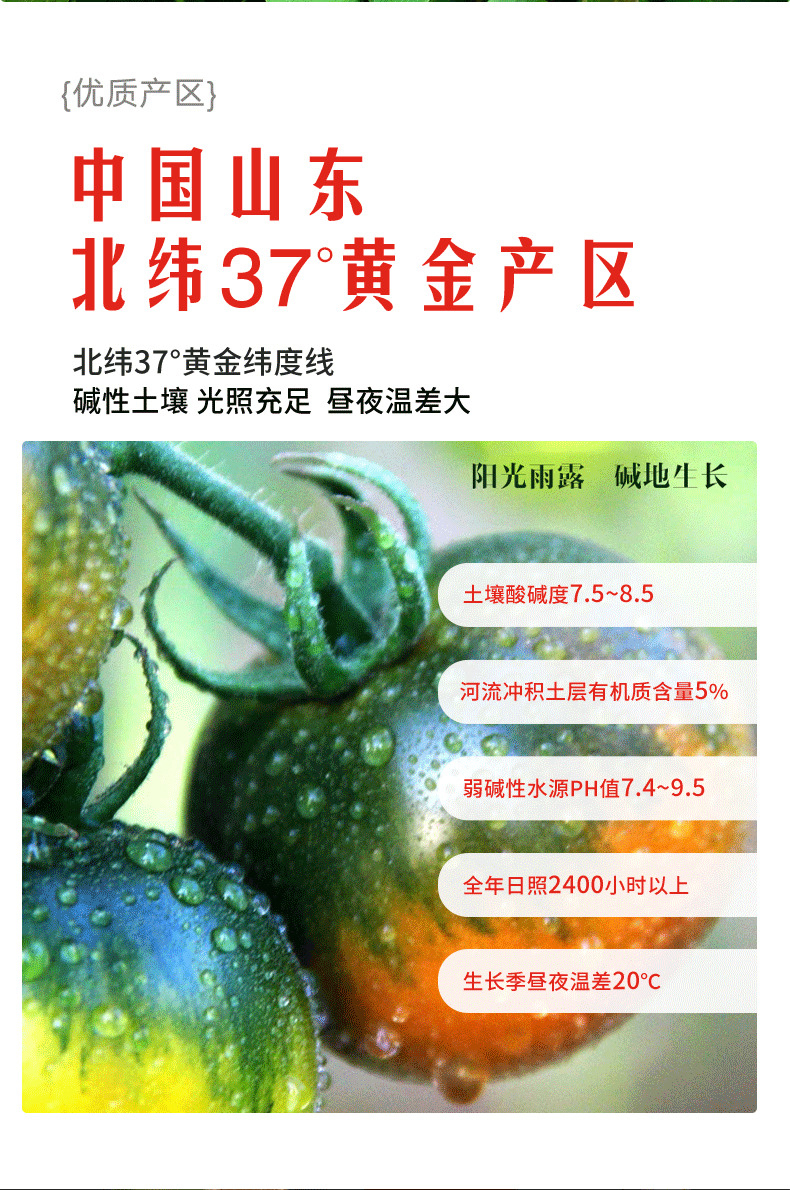 {优质产区}

中国山东
北纬37°黄金产区

北纬37°黄金纬度线
碱性土壤 光照充足 昼夜温差大

阳光雨露 碱地生长

土壤酸碱度7.5~8.5

河流冲积土层有机质含量5%

弱碱性水源PH值7.4~9.5

全年日照2400小时以上

生长季昼夜温差20°C